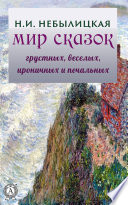 Н.И. НЕБЫЛИЦКАЯ

МИР СКАЗОК

грустных, веселых, ироничных и печальных